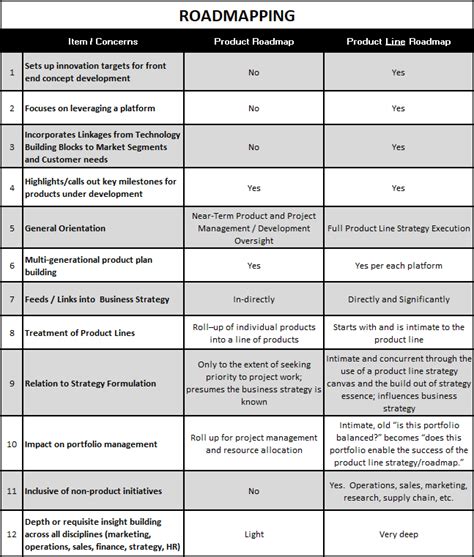 ROADMAPPING

| | Item / Concerns | Product Roadmap | Product Line Roadmap |
|---|---|---|---|
| 1 | Sets up innovation targets for front end concept development | No | Yes |
| 2 | Focuses on leveraging a platform | No | Yes |
| 3 | Incorporates Linkages from Technology Building Blocks to Market Segments and Customer needs | No | Yes |
| 4 | Highlights/calls out key milestones for products under development | Yes | Yes |
| 5 | General Orientation | Near-Term Product and Project Management / Development Oversight | Full Product Line Strategy Execution |
| 6 | Multi-generational product plan building | Yes | Yes per each platform |
| 7 | Feeds / Links into Business Strategy | In-directly | Directly and Significantly |
| 8 | Treatment of Product Lines | Roll–up of individual products into a line of products | Starts with and is intimate to the product line |
| 9 | Relation to Strategy Formulation | Only to the extent of seeking priority to project work; presumes the business strategy is known | Intimate and concurrent through the use of a product line strategy canvas and the build out of strategy essence; influences business strategy |
| 10 | Impact on portfolio management | Roll up for project management and resource allocation | Intimate, old "is this portfolio balanced?" becomes "does this portfolio enable the success of the product line strategy/roadmap." |
| 11 | Inclusive of non-product initiatives | No | Yes. Operations, sales, marketing, research, supply chain, etc. |
| 12 | Depth or requisite insight building across all disciplines (marketing, operations, sales, finance, strategy, HR) | Light | Very deep |